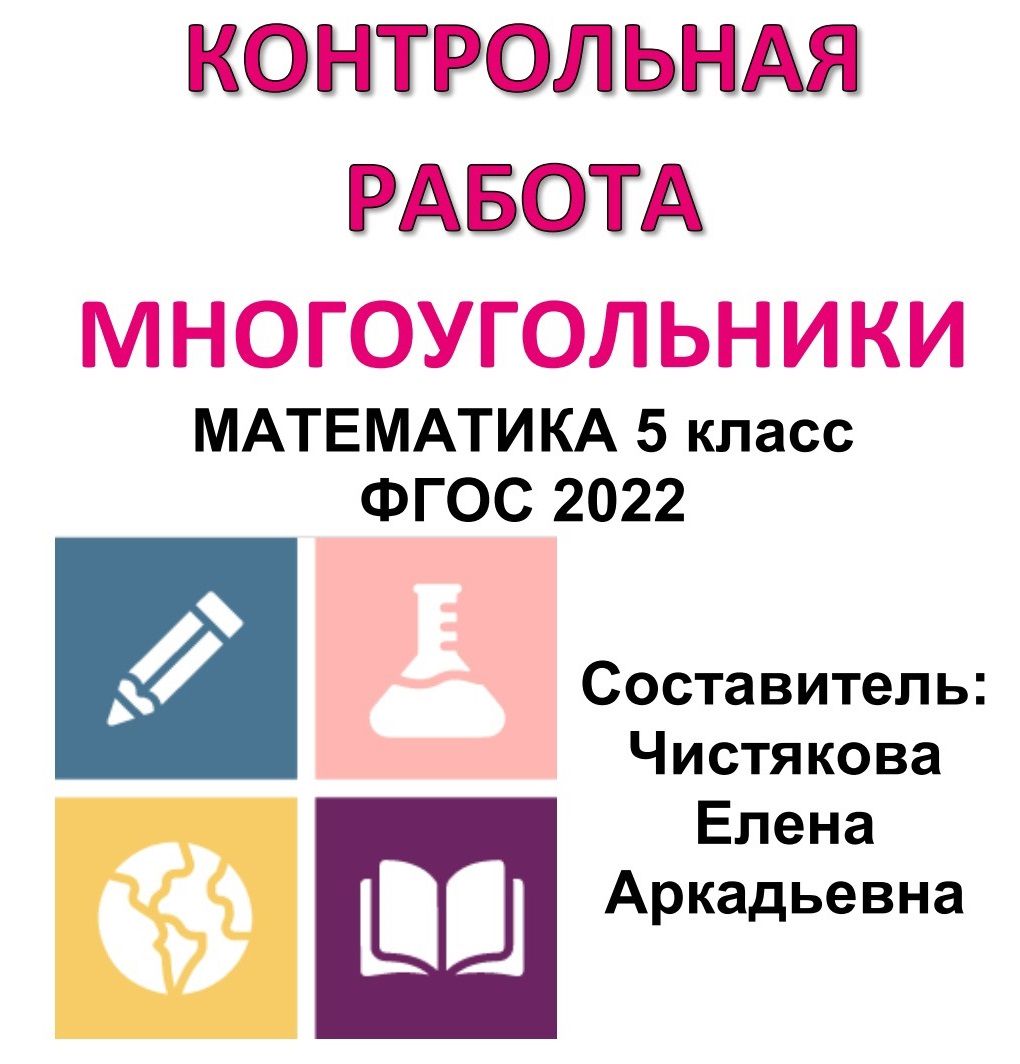 КОНТРОЛЬНАЯ РАБОТА

МНОГОУГОЛЬНИКИ

МАТЕМАТИКА 5 класс
ФГОС 2022

Составитель:
Чистякова
Елена
Аркадьевна